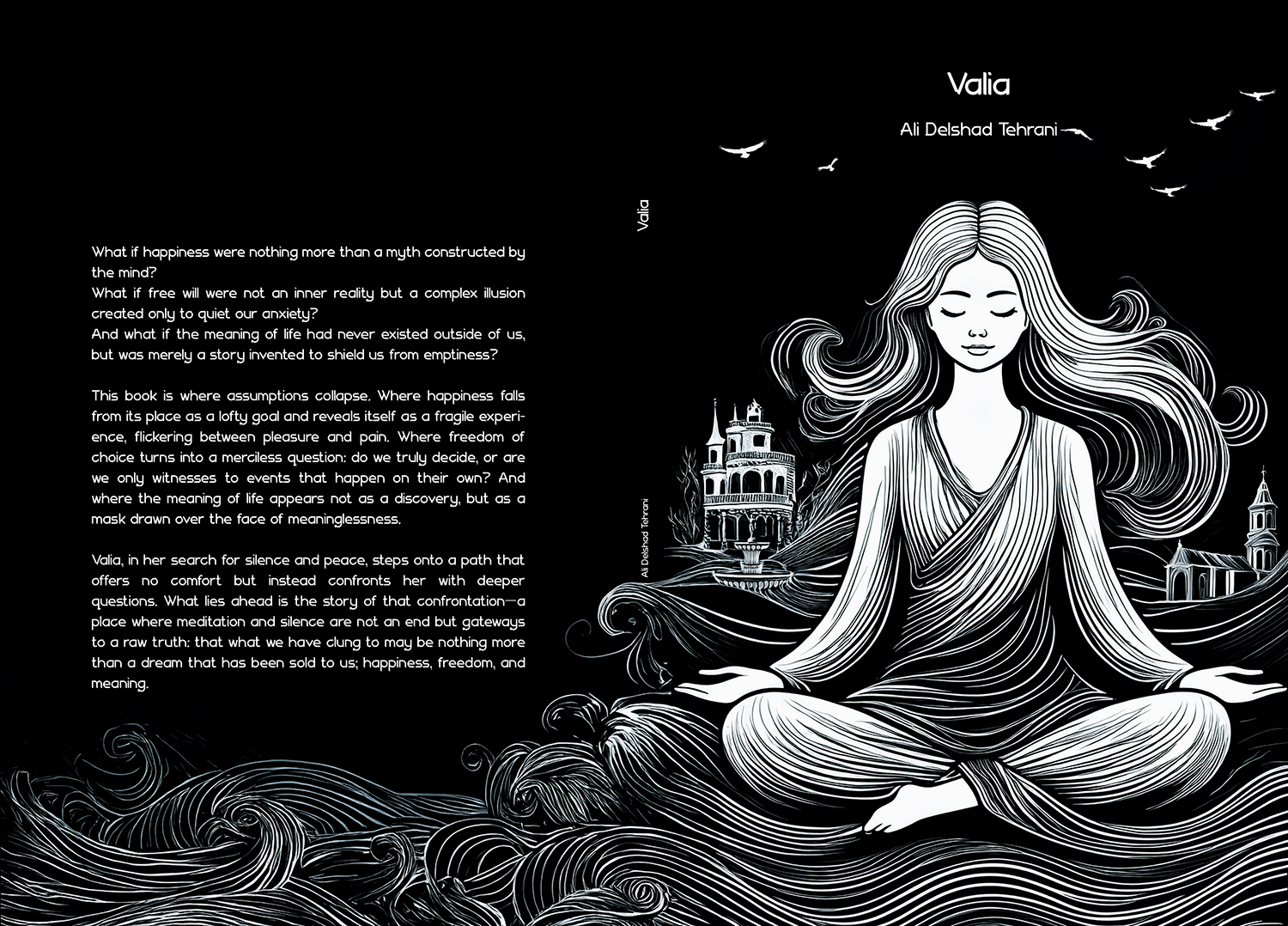 What if happiness were nothing more than a myth constructed by the mind?
What if free will were not an inner reality but a complex illusion created only to quiet our anxiety?
And what if the meaning of life had never existed outside of us, but was merely a story invented to shield us from emptiness?

This book is where assumptions collapse. Where happiness falls from its place as a lofty goal and reveals itself as a fragile experience, flickering between pleasure and pain. Where freedom of choice turns into a merciless question: do we truly decide, or are we only witnesses to events that happen on their own? And where the meaning of life appears not as a discovery, but as a mask drawn over the face of meaninglessness.

Valia, in her search for silence and peace, steps onto a path that offers no comfort but instead confronts her with deeper questions. What lies ahead is the story of that confrontation—a place where meditation and silence are not an end but gateways to a raw truth: that what we have clung to may be nothing more than a dream that has been sold to us; happiness, freedom, and meaning.

Valia

Ali Delshad Tehrani

Valia

Ali Delshad Tehrani